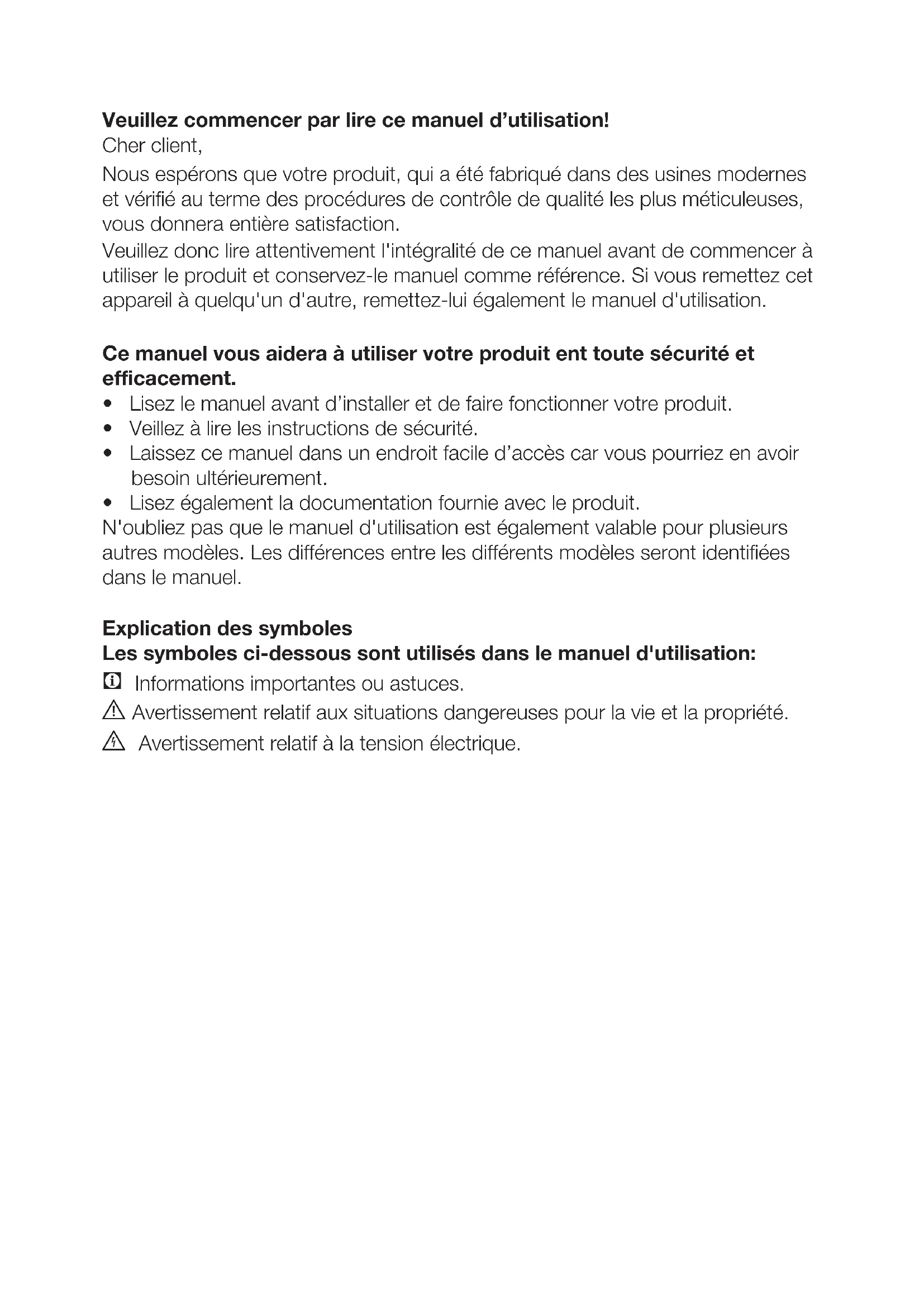 **Veuillez commencer par lire ce manuel d’utilisation!**
Cher client,

Nous espérons que votre produit, qui a été fabriqué dans des usines modernes et vérifié au terme des procédures de contrôle de qualité les plus méticuleuses, vous donnera entière satisfaction.

Veuillez donc lire attentivement l'intégralité de ce manuel avant de commencer à utiliser le produit et conservez-le manuel comme référence. Si vous remettez cet appareil à quelqu'un d'autre, remettez-lui également le manuel d'utilisation.

**Ce manuel vous aidera à utiliser votre produit ent toute sécurité et efficacement.**
• Lisez le manuel avant d’installer et de faire fonctionner votre produit.
• Veillez à lire les instructions de sécurité.
• Laissez ce manuel dans un endroit facile d’accès car vous pourriez en avoir besoin ultérieurement.
• Lisez également la documentation fournie avec le produit.
N'oubliez pas que le manuel d'utilisation est également valable pour plusieurs autres modèles. Les différences entre les différents modèles seront identifiées dans le manuel.

**Explication des symboles**
**Les symboles ci-dessous sont utilisés dans le manuel d'utilisation:**
Informations importantes ou astuces.
Avertissement relatif aux situations dangereuses pour la vie et la propriété.
Avertissement relatif à la tension électrique.